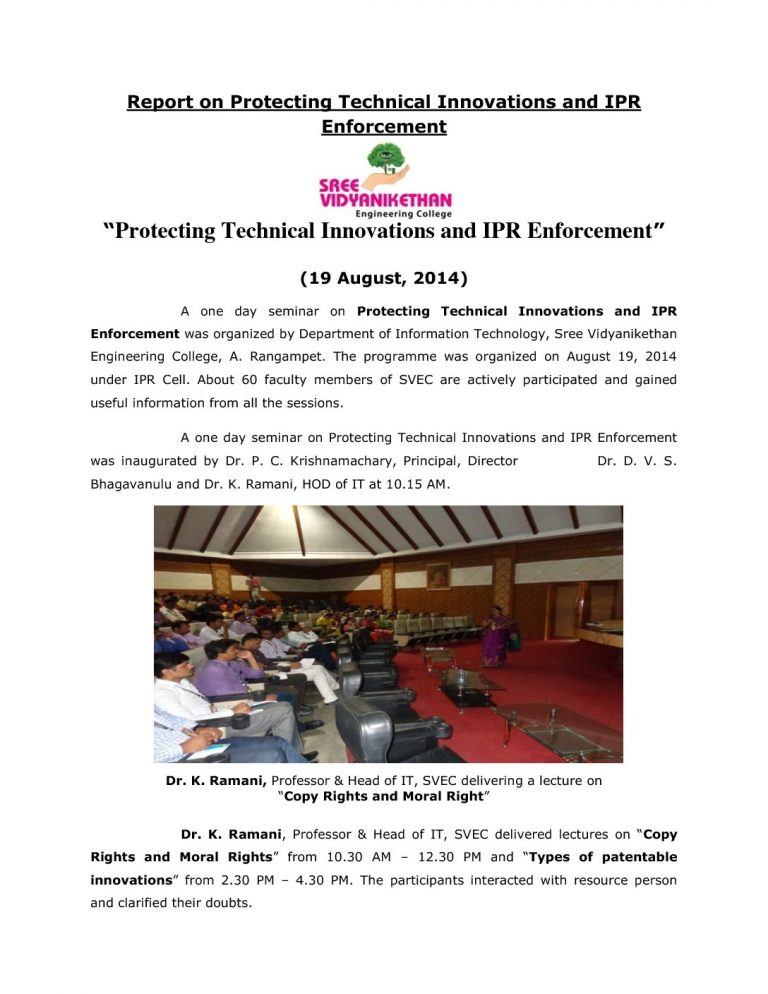 Report on Protecting Technical Innovations and IPR Enforcement

SREE VIDYANIKETHAN
Engineering College

“Protecting Technical Innovations and IPR Enforcement”

(19 August, 2014)

A one day seminar on Protecting Technical Innovations and IPR Enforcement was organized by Department of Information Technology, Sree Vidyanikethan Engineering College, A. Rangampet. The programme was organized on August 19, 2014 under IPR Cell. About 60 faculty members of SVEC are actively participated and gained useful information from all the sessions.

A one day seminar on Protecting Technical Innovations and IPR Enforcement was inaugurated by Dr. P. C. Krishnamachary, Principal, Director Dr. D. V. S. Bhagavanulu and Dr. K. Ramani, HOD of IT at 10.15 AM.

Dr. K. Ramani, Professor & Head of IT, SVEC delivering a lecture on “Copy Rights and Moral Right”

Dr. K. Ramani, Professor & Head of IT, SVEC delivered lectures on “Copy Rights and Moral Rights” from 10.30 AM – 12.30 PM and “Types of patentable innovations” from 2.30 PM – 4.30 PM. The participants interacted with resource person and clarified their doubts.